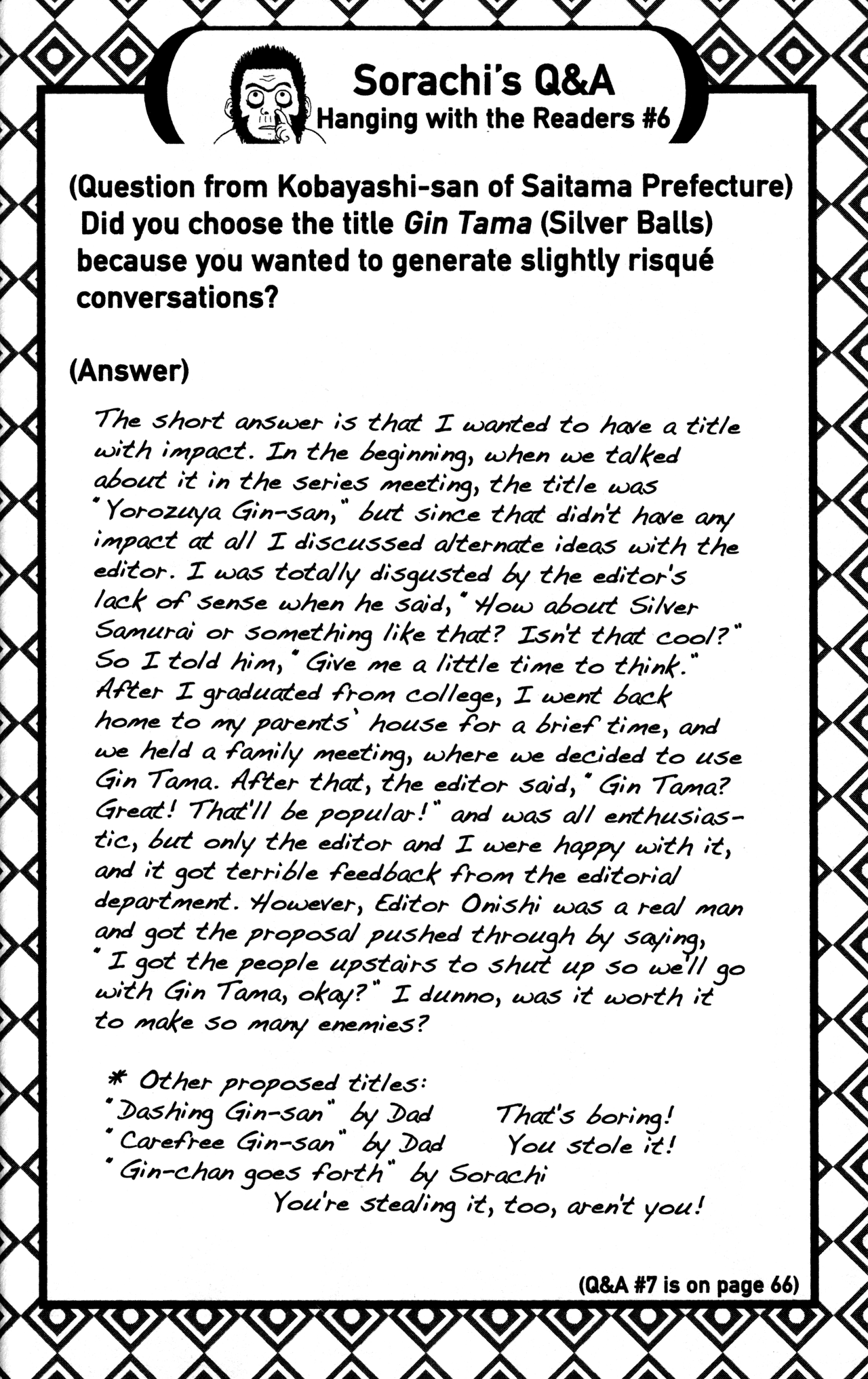 Sorachi's Q&A
Hanging with the Readers #6

(Question from Kobayashi-san of Saitama Prefecture) Did you choose the title Gin Tama (Silver Balls) because you wanted to generate slightly risqué conversations?

(Answer)

The short answer is that I wanted to have a title with impact. In the beginning, when we talked about it in the series meeting, the title was "Yorozuya Gin-san," but since that didn't have any impact at all I discussed alternate ideas with the editor. I was totally disgusted by the editor's lack of sense when he said, "How about Silver Samurai or something like that? Isn't that cool?" So I told him, "Give me a little time to think." After I graduated from college, I went back home to my parents' house for a brief time, and we held a family meeting, where we decided to use Gin Tama. After that, the editor said, "Gin Tama? Great! That'll be popular!" and was all enthusiastic, but only the editor and I were happy with it, and it got terrible feedback from the editorial department. However, Editor Onishi was a real man and got the proposal pushed through by saying, "I got the people upstairs to shut up so we'll go with Gin Tama, okay?" I dunno, was it worth it to make so many enemies?

* Other proposed titles:
"Dashing Gin-san" by Dad That's boring!
"Carefree Gin-san" by Dad You stole it!
"Gin-chan goes forth" by Sorachi
You're stealing it, too, aren't you!

(Q&A #7 is on page 66)